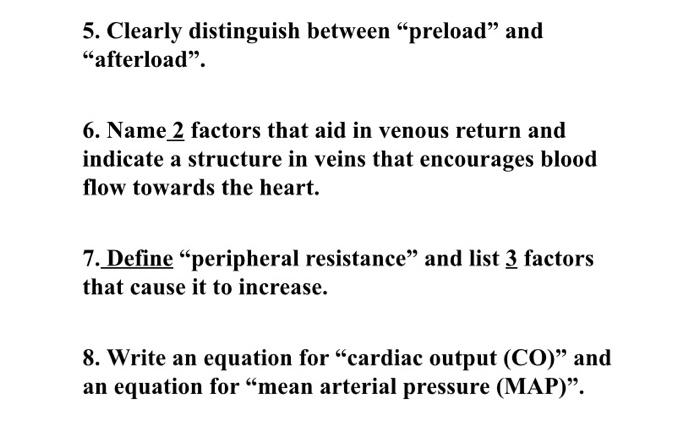 5. Clearly distinguish between “preload” and “afterload”.

6. Name 2 factors that aid in venous return and indicate a structure in veins that encourages blood flow towards the heart.

7. Define “peripheral resistance” and list 3 factors that cause it to increase.

8. Write an equation for “cardiac output (CO)” and an equation for “mean arterial pressure (MAP)”.